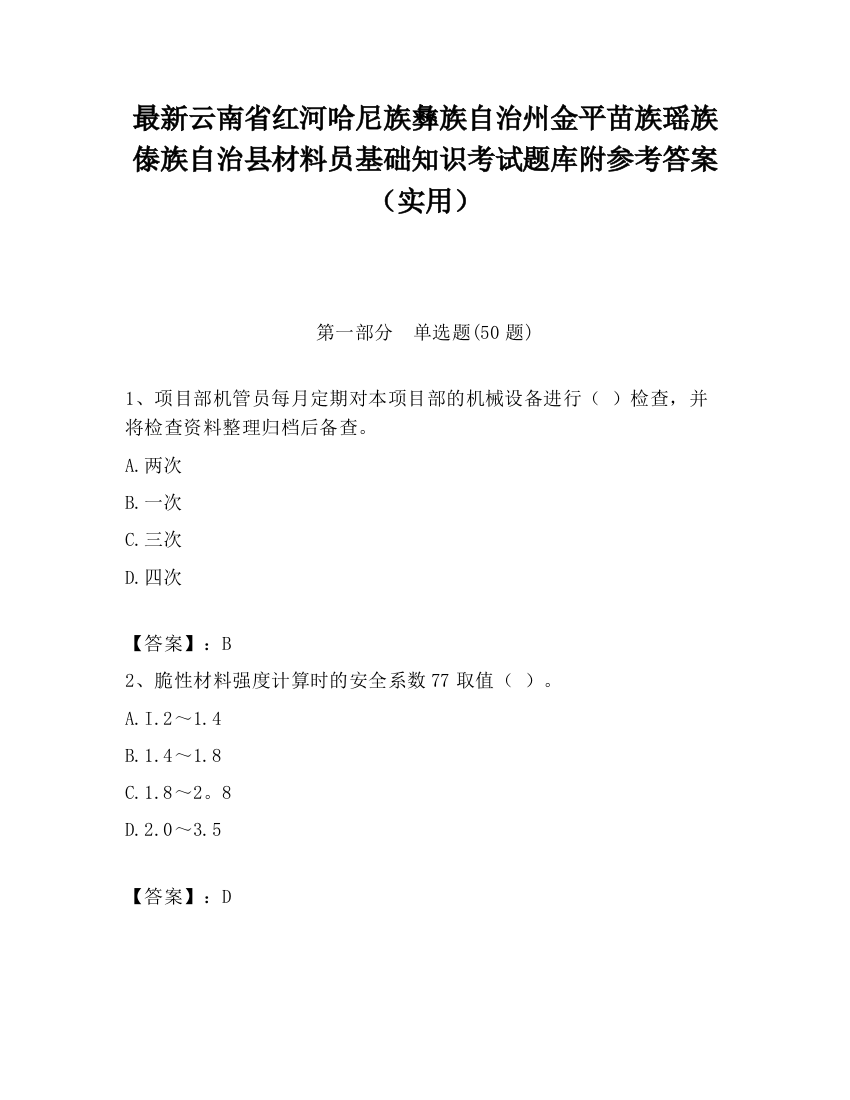 最新云南省红河哈尼族彝族自治州金平苗族瑶族傣族自治县材料员基础知识考试题库附参考答案（实用）

第一部分　单选题(50 题)

1、项目部机管员每月定期对本项目部的机械设备进行（ ）检查，并将检查资料整理归档后备查。

A.两次

B.一次

C.三次

D.四次

【答案】：B

2、脆性材料强度计算时的安全系数 77 取值（ ）。

A.I.2～1.4

B.1.4～1.8

C.1.8～2。8

D.2.0～3.5

【答案】：D